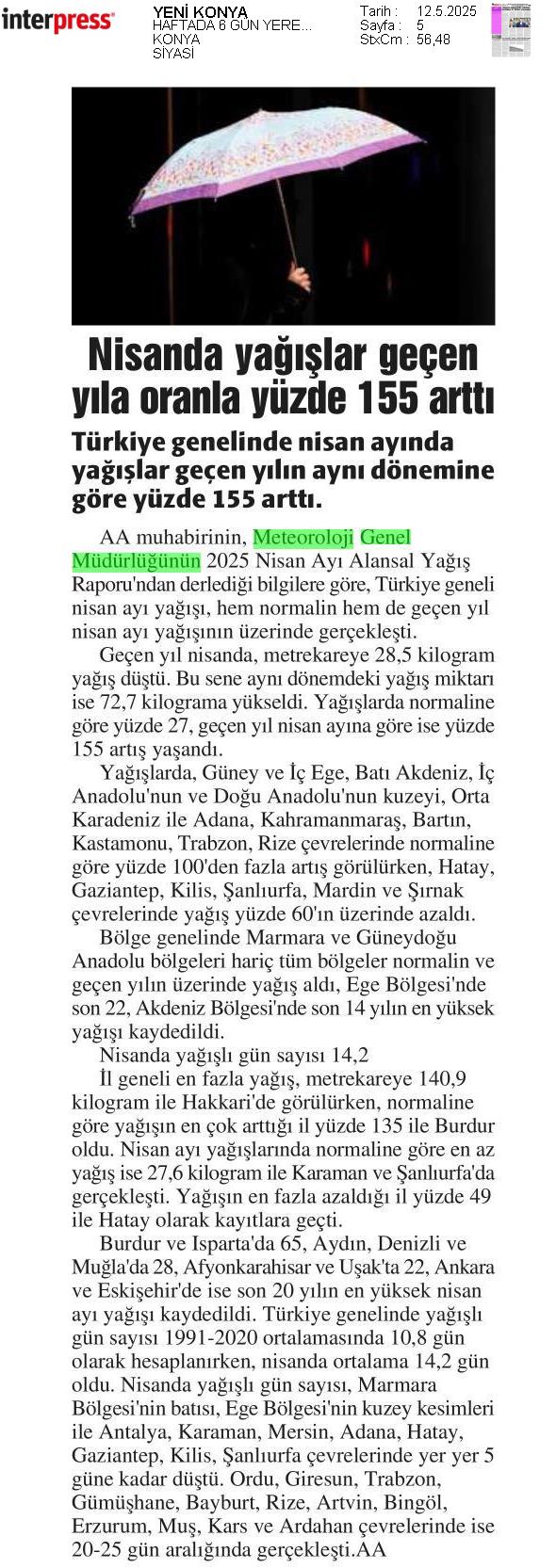 interpress

YENİ KONYA
HAFTADA 6 GÜN YERE...
KONYA
SİYASİ

Tarih : 12.5.2025
Sayfa : 5
StxCm : 56,48

Nisanda yağışlar geçen yıla oranla yüzde 155 arttı

Türkiye genelinde nisan ayında yağışlar geçen yılın aynı dönemine göre yüzde 155 arttı.

AA muhabirinin, Meteoroloji Genel Müdürlüğünün 2025 Nisan Ayı Alansal Yağış Raporu'ndan derlediği bilgilere göre, Türkiye geneli nisan ayı yağışı, hem normalin hem de geçen yıl nisan ayı yağışının üzerinde gerçekleşti.

Geçen yıl nisanda, metrekareye 28,5 kilogram yağış düştü. Bu sene aynı dönemdeki yağış miktarı ise 72,7 kilograma yükseldi. Yağışlarda normaline göre yüzde 27, geçen yıl nisan ayına göre ise yüzde 155 artış yaşandı.

Yağışlarda, Güney ve İç Ege, Batı Akdeniz, İç Anadolu'nun ve Doğu Anadolu'nun kuzeyi, Orta Karadeniz ile Adana, Kahramanmaraş, Bartın, Kastamonu, Trabzon, Rize çevrelerinde normaline göre yüzde 100'den fazla artış görülürken, Hatay, Gaziantep, Kilis, Şanlıurfa, Mardin ve Şırnak çevrelerinde yağış yüzde 60'ın üzerinde azaldı.

Bölge genelinde Marmara ve Güneydoğu Anadolu bölgeleri hariç tüm bölgeler normalin ve geçen yılın üzerinde yağış aldı, Ege Bölgesi'nde son 22, Akdeniz Bölgesi'nde son 14 yılın en yüksek yağışı kaydedildi.

Nisanda yağışlı gün sayısı 14,2

İl geneli en fazla yağış, metrekareye 140,9 kilogram ile Hakkari'de görülürken, normaline göre yağışın en çok arttığı il yüzde 135 ile Burdur oldu. Nisan ayı yağışlarında normaline göre en az yağış ise 27,6 kilogram ile Karaman ve Şanlıurfa'da gerçekleşti. Yağışın en fazla azaldığı il yüzde 49 ile Hatay olarak kayıtlara geçti.

Burdur ve Isparta'da 65, Aydın, Denizli ve Muğla'da 28, Afyonkarahisar ve Uşak'ta 22, Ankara ve Eskişehir'de ise son 20 yılın en yüksek nisan ayı yağışı kaydedildi. Türkiye genelinde yağışlı gün sayısı 1991-2020 ortalamasında 10,8 gün olarak hesaplanırken, nisanda ortalama 14,2 gün oldu. Nisanda yağışlı gün sayısı, Marmara Bölgesi'nin batısı, Ege Bölgesi'nin kuzey kesimleri ile Antalya, Karaman, Mersin, Adana, Hatay, Gaziantep, Kilis, Şanlıurfa çevrelerinde yer yer 5 güne kadar düştü. Ordu, Giresun, Trabzon, Gümüşhane, Bayburt, Rize, Artvin, Bingöl, Erzurum, Muş, Kars ve Ardahan çevrelerinde ise 20-25 gün aralığında gerçekleşti.AA